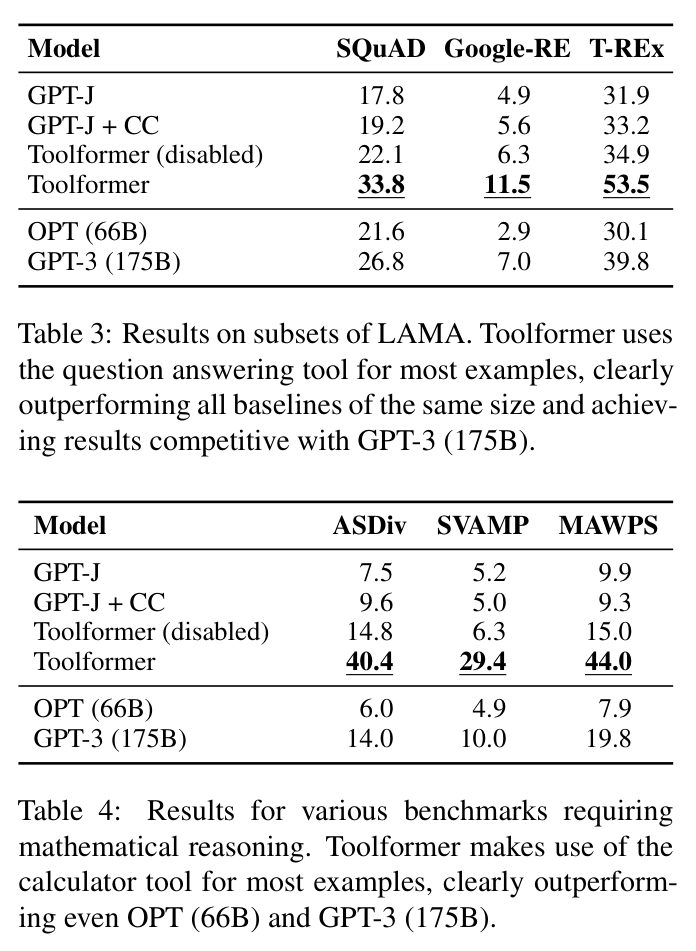 | Model | SQuAD | Google-RE | T-REx |
|---|---|---|---|
| GPT-J | 17.8 | 4.9 | 31.9 |
| GPT-J + CC | 19.2 | 5.6 | 33.2 |
| Toolformer (disabled) | 22.1 | 6.3 | 34.9 |
| Toolformer | 33.8 | 11.5 | 53.5 |
| OPT (66B) | 21.6 | 2.9 | 30.1 |
| GPT-3 (175B) | 26.8 | 7.0 | 39.8 |

Table 3: Results on subsets of LAMA. Toolformer uses the question answering tool for most examples, clearly outperforming all baselines of the same size and achieving results competitive with GPT-3 (175B).

| Model | ASDiv | SVAMP | MAWPS |
|---|---|---|---|
| GPT-J | 7.5 | 5.2 | 9.9 |
| GPT-J + CC | 9.6 | 5.0 | 9.3 |
| Toolformer (disabled) | 14.8 | 6.3 | 15.0 |
| Toolformer | 40.4 | 29.4 | 44.0 |
| OPT (66B) | 6.0 | 4.9 | 7.9 |
| GPT-3 (175B) | 14.0 | 10.0 | 19.8 |

Table 4: Results for various benchmarks requiring mathematical reasoning. Toolformer makes use of the calculator tool for most examples, clearly outperforming even OPT (66B) and GPT-3 (175B).